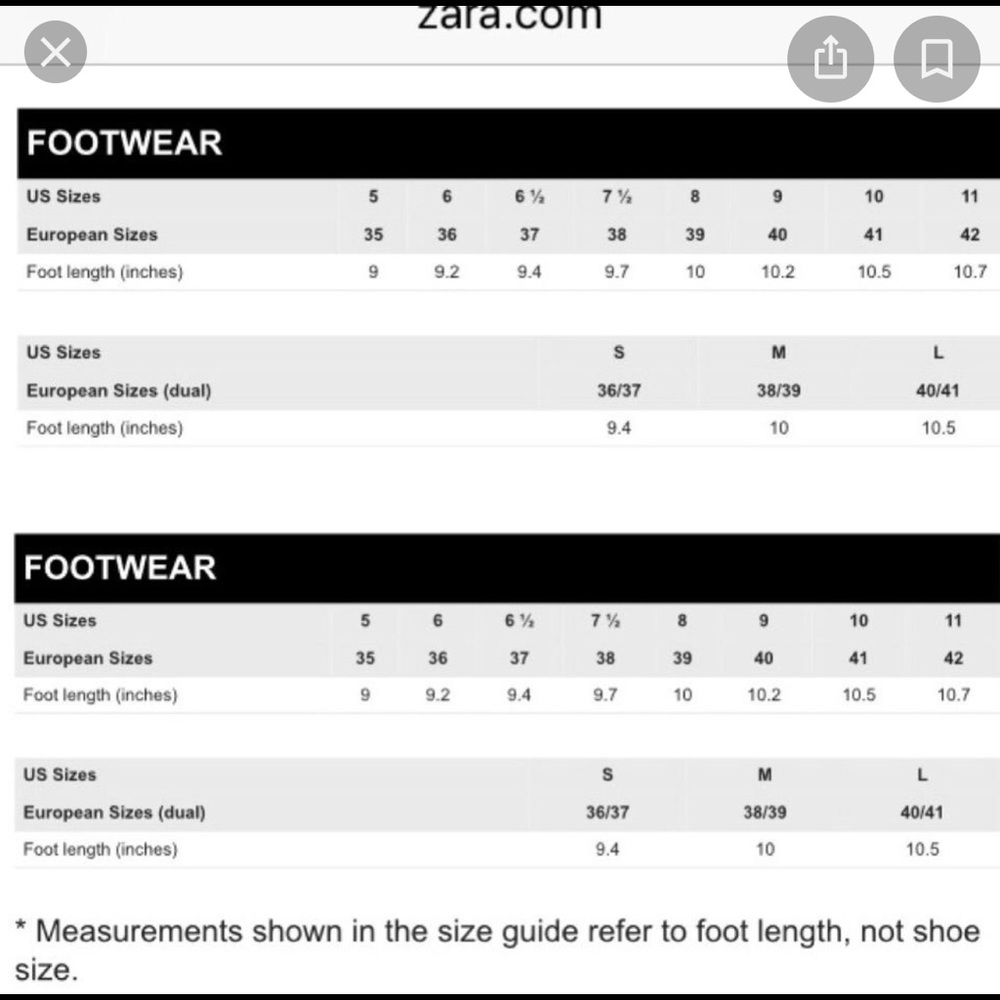 zara.com

FOOTWEAR

| US Sizes | 5 | 6 | 6 ½ | 7 ½ | 8 | 9 | 10 | 11 |
|---|---|---|---|---|---|---|---|---|
| European Sizes | 35 | 36 | 37 | 38 | 39 | 40 | 41 | 42 |
| Foot length (inches) | 9 | 9.2 | 9.4 | 9.7 | 10 | 10.2 | 10.5 | 10.7 |

| US Sizes | S | M | L |
|---|---|---|---|
| European Sizes (dual) | 36/37 | 38/39 | 40/41 |
| Foot length (inches) | 9.4 | 10 | 10.5 |

FOOTWEAR

| US Sizes | 5 | 6 | 6 ½ | 7 ½ | 8 | 9 | 10 | 11 |
|---|---|---|---|---|---|---|---|---|
| European Sizes | 35 | 36 | 37 | 38 | 39 | 40 | 41 | 42 |
| Foot length (inches) | 9 | 9.2 | 9.4 | 9.7 | 10 | 10.2 | 10.5 | 10.7 |

| US Sizes | S | M | L |
|---|---|---|---|
| European Sizes (dual) | 36/37 | 38/39 | 40/41 |
| Foot length (inches) | 9.4 | 10 | 10.5 |

* Measurements shown in the size guide refer to foot length, not shoe size.